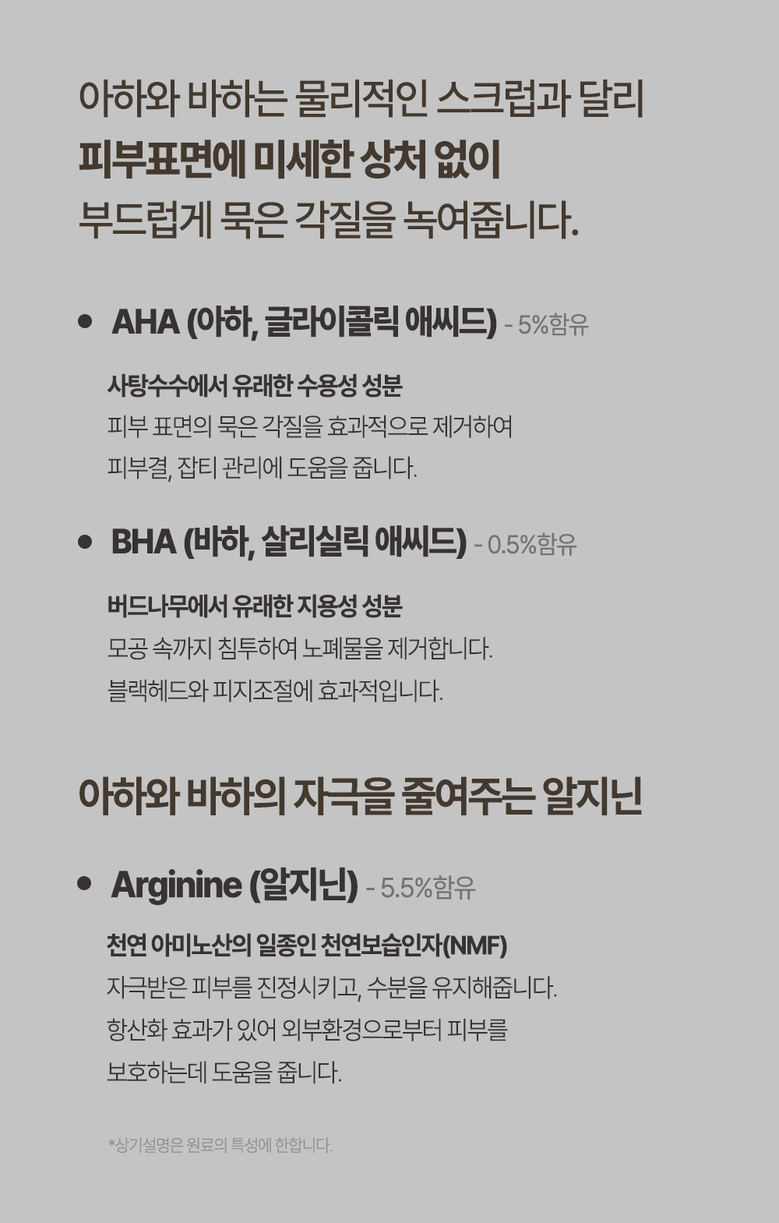 아하와 바하는 물리적인 스크럽과 달리
피부표면에 미세한 상처 없이
부드럽게 묵은 각질을 녹여줍니다.

• AHA (아하, 글라이콜릭 애씨드) - 5%함유

사탕수수에서 유래한 수용성 성분
피부 표면의 묵은 각질을 효과적으로 제거하여
피부결, 잡티 관리에 도움을 줍니다.

• BHA (바하, 살리실릭 애씨드) - 0.5%함유

버드나무에서 유래한 지용성 성분
모공 속까지 침투하여 노폐물을 제거합니다.
블랙헤드와 피지조절에 효과적입니다.

아하와 바하의 자극을 줄여주는 알지닌

• Arginine (알지닌) - 5.5%함유

천연 아미노산의 일종인 천연보습인자(NMF)
자극받은 피부를 진정시키고, 수분을 유지해줍니다.
항산화 효과가 있어 외부환경으로부터 피부를
보호하는데 도움을 줍니다.

*상기설명은 원료의 특성에 한합니다.